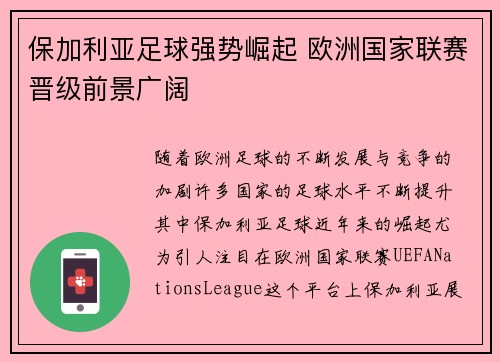 保加利亚足球强势崛起 欧洲国家联赛晋级前景广阔

随着欧洲足球的不断发展与竞争的加剧许多国家的足球水平不断提升其中保加利亚足球近年来的崛起尤为引人注目在欧洲国家联赛UEFANationsLeague这个平台上保加利亚展